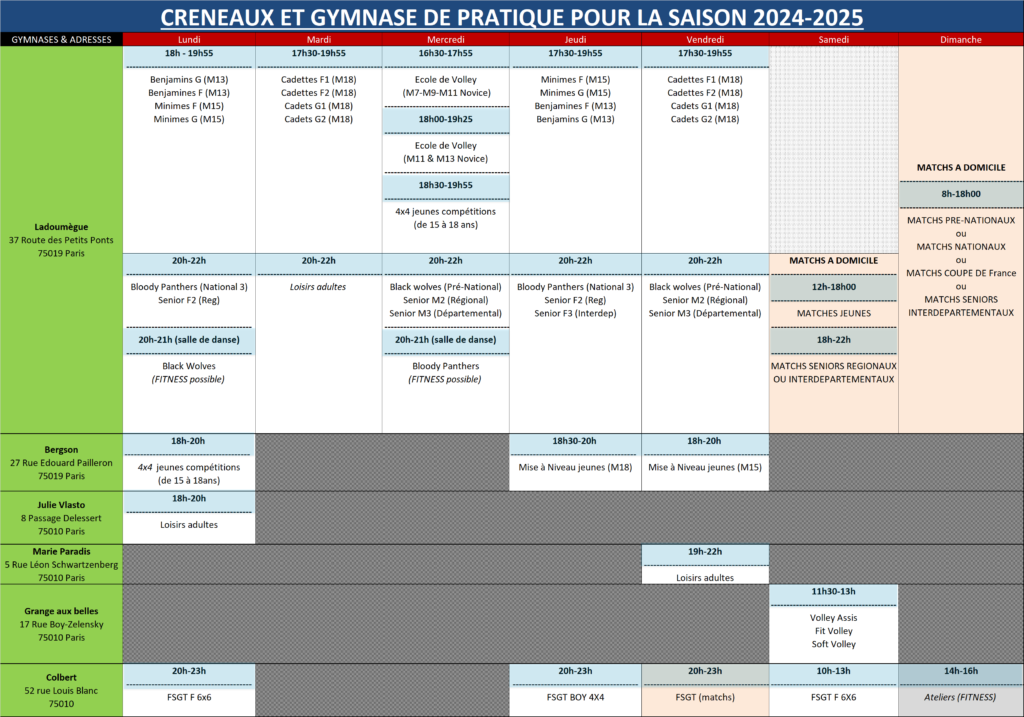 CRENEAUX ET GYMNASE DE PRATIQUE POUR LA SAISON 2024-2025

| GYMNASES & ADRESSES | Lundi | Mardi | Mercredi | Jeudi | Vendredi | Samedi | Dimanche |
|---|---|---|---|---|---|---|---|
| Ladoumègue 37 Route des Petits Ponts 75019 Paris | 18h - 19h55 Benjamins G (M13) Benjamines F (M13) Minimes F (M15) Minimes G (M15) | 17h30-19h55 Cadettes F1 (M18) Cadettes F2 (M18) Cadets G1 (M18) Cadets G2 (M18) | 16h30-17h55 Ecole de Volley (M7-M9-M11 Novice) 18h00-19h25 Ecole de Volley (M11 & M13 Novice) 18h30-19h55 4x4 jeunes compétitions (de 15 à 18 ans) | 17h30-19h55 Minimes F (M15) Minimes G (M15) Benjamines F (M13) Benjamins G (M13) | 17h30-19h55 Cadettes F1 (M18) Cadettes F2 (M18) Cadets G1 (M18) Cadets G2 (M18) | | MATCHS A DOMICILE 8h-18h00 MATCHS PRE-NATIONAUX ou MATCHS NATIONAUX ou MATCHS COUPE DE France ou MATCHS SENIORS INTERDEPARTEMENTAUX |
| | 20h-22h Bloody Panthers (National 3) Senior F2 (Reg) 20h-21h (salle de danse) Black Wolves (FITNESS possible) | 20h-22h Loisirs adultes | 20h-22h Black wolves (Pré-National) Senior M2 (Régional) Senior M3 (Départemental) 20h-21h (salle de danse) Bloody Panthers (FITNESS possible) | 20h-22h Bloody Panthers (National 3) Senior F2 (Reg) Senior F3 (Interdep) | 20h-22h Black wolves (Pré-National) Senior M2 (Régional) Senior M3 (Départemental) | MATCHS A DOMICILE 12h-18h00 MATCHES JEUNES 18h-22h MATCHS SENIORS REGIONAUX OU INTERDEPARTEMENTAUX | |
| Bergson 27 Rue Edouard Pailleron 75019 Paris | 18h-20h 4x4 jeunes compétitions (de 15 à 18ans) | | | 18h30-20h Mise à Niveau jeunes (M18) | 18h-20h Mise à Niveau jeunes (M15) | | |
| Julie Vlasto 8 Passage Delessert 75010 Paris | 18h-20h Loisirs adultes | | | | | | |
| Marie Paradis 5 Rue Léon Schwartzenberg 75010 Paris | | | | | 19h-22h Loisirs adultes | | |
| Grange aux belles 17 Rue Boy-Zelensky 75010 Paris | | | | | | 11h30-13h Volley Assis Fit Volley Soft Volley | |
| Colbert 52 rue Louis Blanc 75010 | 20h-23h FSGT F 6x6 | | | 20h-23h FSGT BOY 4X4 | 20h-23h FSGT (matchs) | 10h-13h FSGT F 6X6 | 14h-16h Ateliers (FITNESS) |